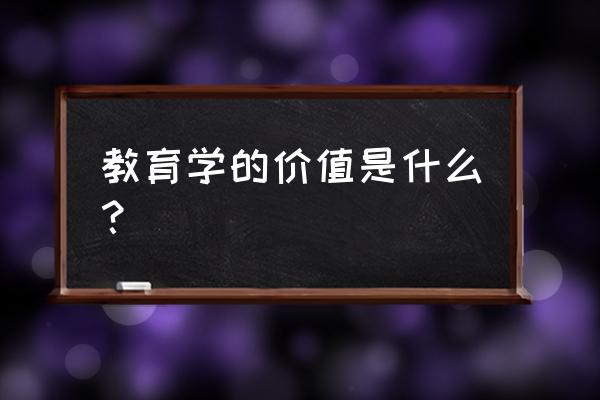 教育学的价值是什么？